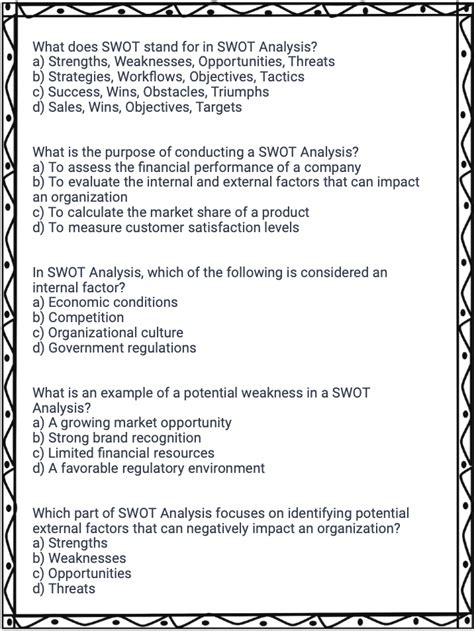 What does SWOT stand for in SWOT Analysis?
a) Strengths, Weaknesses, Opportunities, Threats
b) Strategies, Workflows, Objectives, Tactics
c) Success, Wins, Obstacles, Triumphs
d) Sales, Wins, Objectives, Targets

What is the purpose of conducting a SWOT Analysis?
a) To assess the financial performance of a company
b) To evaluate the internal and external factors that can impact an organization
c) To calculate the market share of a product
d) To measure customer satisfaction levels

In SWOT Analysis, which of the following is considered an internal factor?
a) Economic conditions
b) Competition
c) Organizational culture
d) Government regulations

What is an example of a potential weakness in a SWOT Analysis?
a) A growing market opportunity
b) Strong brand recognition
c) Limited financial resources
d) A favorable regulatory environment

Which part of SWOT Analysis focuses on identifying potential external factors that can negatively impact an organization?
a) Strengths
b) Weaknesses
c) Opportunities
d) Threats